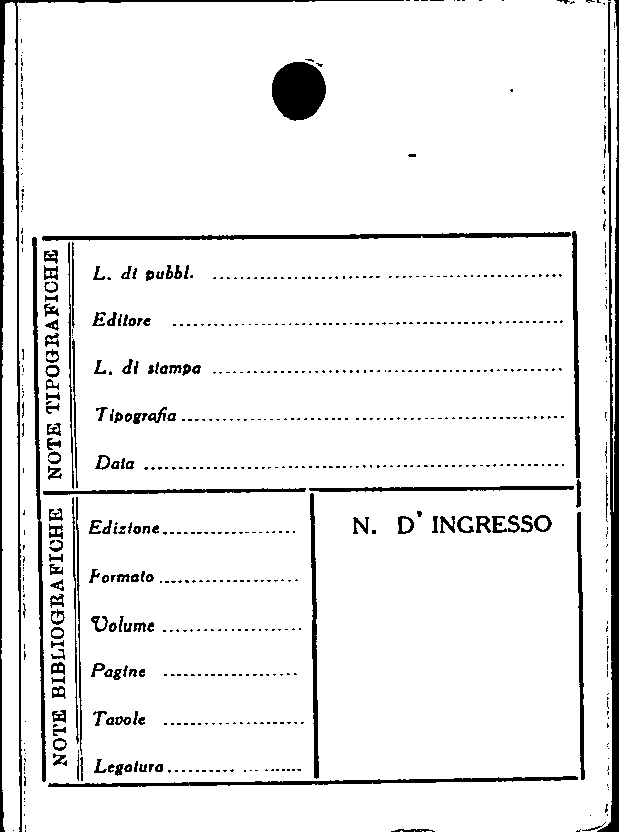 NOTE TIPOGRAFICHE

L. di pubbl. ____

Editore ____

L. di stampa ____

Tipografia ____

Data ____

NOTE BIBLIOGRAFICHE

Edizione ____

Formato ____

Volume ____

Pagine ____

Tavole ____

Legatura ____

N. D' INGRESSO